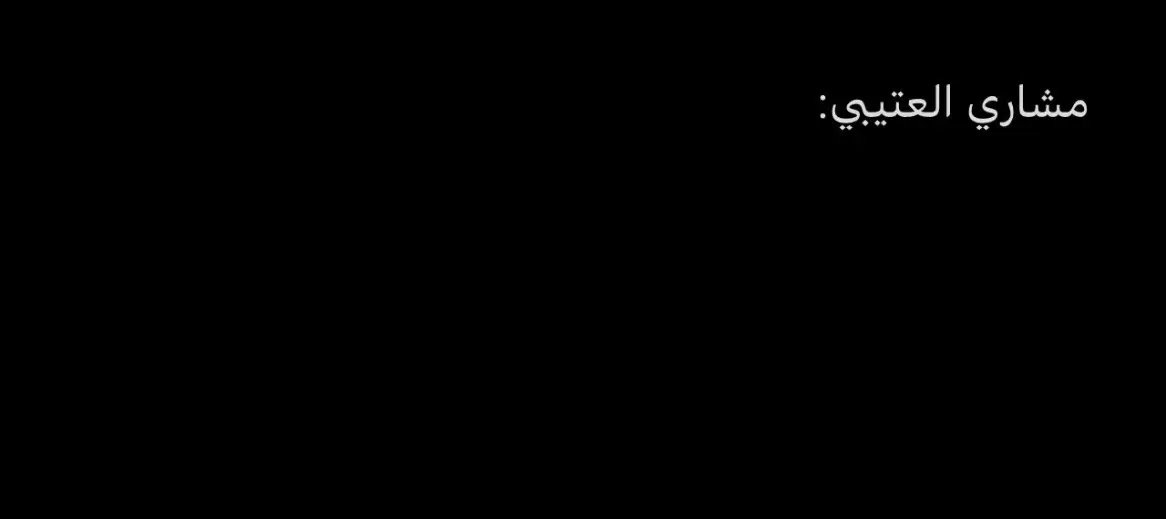 مشاري العتيبي: